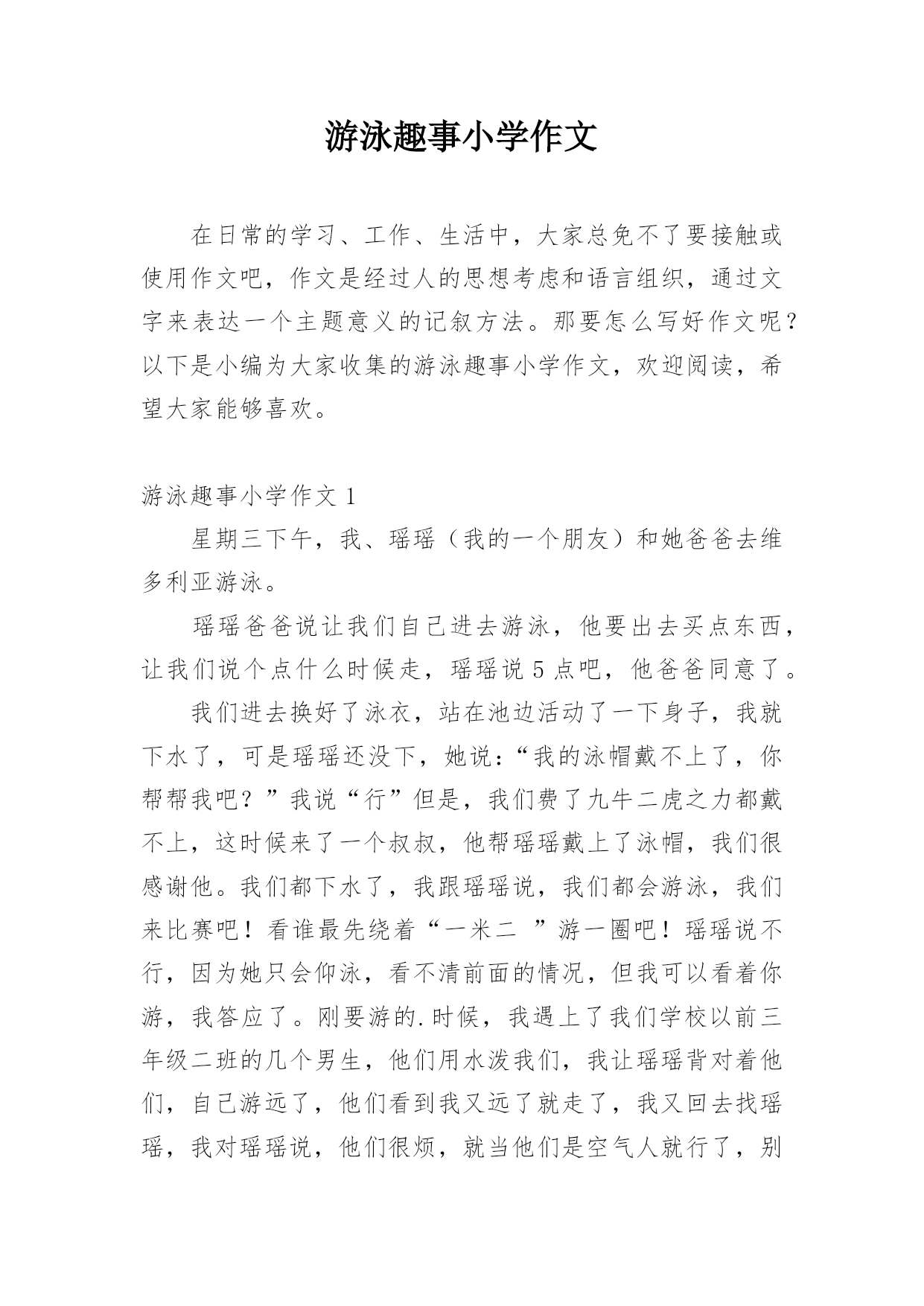 游泳趣事小学作文

在日常的学习、工作、生活中，大家总免不了要接触或使用作文吧，作文是经过人的思想考虑和语言组织，通过文字来表达一个主题意义的记叙方法。那要怎么写好作文呢？以下是小编为大家收集的游泳趣事小学作文，欢迎阅读，希望大家能够喜欢。

游泳趣事小学作文 1

星期三下午，我、瑶瑶（我的一个朋友）和她爸爸去维多利亚游泳。

瑶瑶爸爸说让我们自己进去游泳，他要出去买点东西，让我们说个点什么时候走，瑶瑶说 5 点吧，他爸爸同意了。

我们进去换好了泳衣，站在池边活动了一下身子，我就下水了，可是瑶瑶还没下，她说：“我的泳帽戴不上了，你帮帮我吧？”我说“行”但是，我们费了九牛二虎之力都戴不上，这时候来了一个叔叔，他帮瑶瑶戴上了泳帽，我们很感谢他。我们都下水了，我跟瑶瑶说，我们都会游泳，我们来比赛吧！看谁最先绕着“一米二 ”游一圈吧！瑶瑶说不行，因为她只会仰泳，看不清前面的情况，但我可以看着你游，我答应了。刚要游的.时候，我遇上了我们学校以前三年级二班的几个男生，他们用水泼我们，我让瑶瑶背对着他们，自己游远了，他们看到我又远了就走了，我又回去找瑶瑶，我对瑶瑶说，他们很烦，就当他们是空气人就行了，别